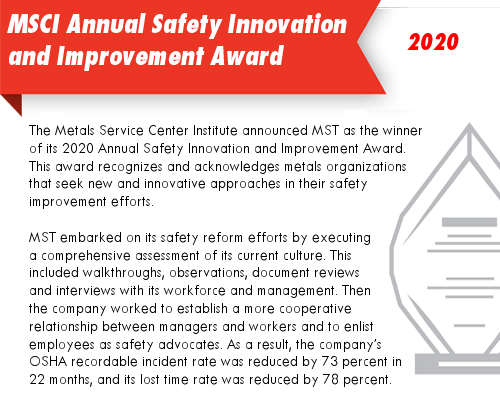 MSCI Annual Safety Innovation and Improvement Award

2020

The Metals Service Center Institute announced MST as the winner of its 2020 Annual Safety Innovation and Improvement Award. This award recognizes and acknowledges metals organizations that seek new and innovative approaches in their safety improvement efforts.

MST embarked on its safety reform efforts by executing a comprehensive assessment of its current culture. This included walkthroughs, observations, document reviews and interviews with its workforce and management. Then the company worked to establish a more cooperative relationship between managers and workers and to enlist employees as safety advocates. As a result, the company's OSHA recordable incident rate was reduced by 73 percent in 22 months, and its lost time rate was reduced by 78 percent.